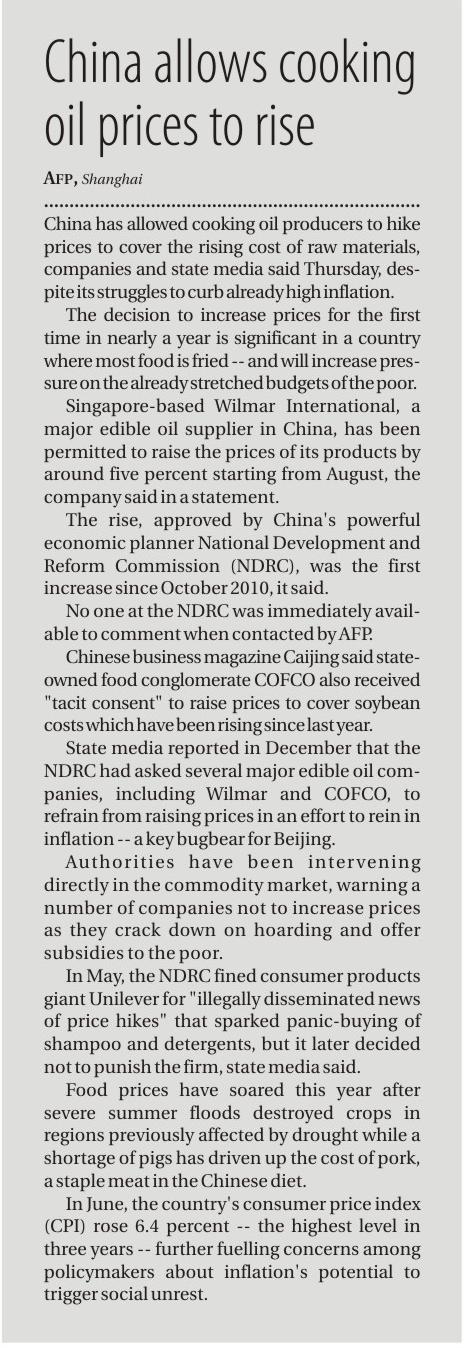 China allows cooking oil prices to rise

AFP, Shanghai

China has allowed cooking oil producers to hike prices to cover the rising cost of raw materials, companies and state media said Thursday, despite its struggles to curb already high inflation.

The decision to increase prices for the first time in nearly a year is significant in a country where most food is fried -- and will increase pressure on the already stretched budgets of the poor.

Singapore-based Wilmar International, a major edible oil supplier in China, has been permitted to raise the prices of its products by around five percent starting from August, the company said in a statement.

The rise, approved by China's powerful economic planner National Development and Reform Commission (NDRC), was the first increase since October 2010, it said.

No one at the NDRC was immediately available to comment when contacted by AFP.

Chinese business magazine Caijing said state-owned food conglomerate COFCO also received "tacit consent" to raise prices to cover soybean costs which have been rising since last year.

State media reported in December that the NDRC had asked several major edible oil companies, including Wilmar and COFCO, to refrain from raising prices in an effort to rein in inflation -- a key bugbear for Beijing.

Authorities have been intervening directly in the commodity market, warning a number of companies not to increase prices as they crack down on hoarding and offer subsidies to the poor.

In May, the NDRC fined consumer products giant Unilever for "illegally disseminated news of price hikes" that sparked panic-buying of shampoo and detergents, but it later decided not to punish the firm, state media said.

Food prices have soared this year after severe summer floods destroyed crops in regions previously affected by drought while a shortage of pigs has driven up the cost of pork, a staple meat in the Chinese diet.

In June, the country's consumer price index (CPI) rose 6.4 percent -- the highest level in three years -- further fuelling concerns among policymakers about inflation's potential to trigger social unrest.